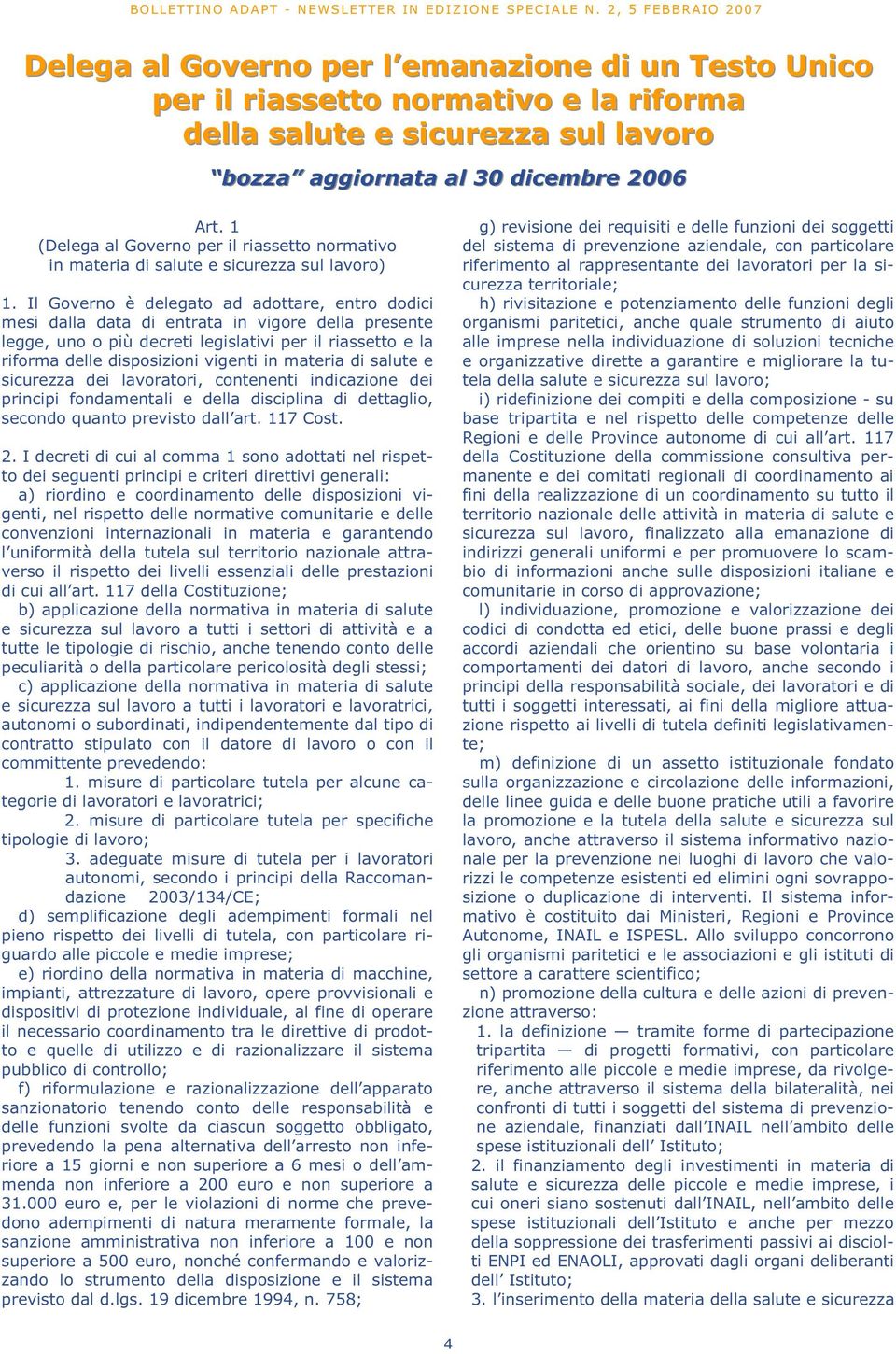 BOLLETTINO ADAPT - NEWSLETTER IN EDIZIONE SPECIALE N. 2, 5 FEBBRAIO 2007

Delega al Governo per l emanazione di un Testo Unico per il riassetto normativo e la riforma della salute e sicurezza sul lavoro

bozza aggiornata al 30 dicembre 2006

Art. 1
(Delega al Governo per il riassetto normativo in materia di salute e sicurezza sul lavoro)

1. Il Governo è delegato ad adottare, entro dodici mesi dalla data di entrata in vigore della presente legge, uno o più decreti legislativi per il riassetto e la riforma delle disposizioni vigenti in materia di salute e sicurezza dei lavoratori, contenenti indicazione dei principi fondamentali e della disciplina di dettaglio, secondo quanto previsto dall art. 117 Cost.

2. I decreti di cui al comma 1 sono adottati nel rispetto dei seguenti principi e criteri direttivi generali:
a) riordino e coordinamento delle disposizioni vigenti, nel rispetto delle normative comunitarie e delle convenzioni internazionali in materia e garantendo l uniformità della tutela sul territorio nazionale attraverso il rispetto dei livelli essenziali delle prestazioni di cui all art. 117 della Costituzione;
b) applicazione della normativa in materia di salute e sicurezza sul lavoro a tutti i settori di attività e a tutte le tipologie di rischio, anche tenendo conto delle peculiarità o della particolare pericolosità degli stessi;
c) applicazione della normativa in materia di salute e sicurezza sul lavoro a tutti i lavoratori e lavoratrici, autonomi o subordinati, indipendentemente dal tipo di contratto stipulato con il datore di lavoro o con il committente prevedendo:
1. misure di particolare tutela per alcune categorie di lavoratori e lavoratrici;
2. misure di particolare tutela per specifiche tipologie di lavoro;
3. adeguate misure di tutela per i lavoratori autonomi, secondo i principi della Raccomandazione 2003/134/CE;
d) semplificazione degli adempimenti formali nel pieno rispetto dei livelli di tutela, con particolare riguardo alle piccole e medie imprese;
e) riordino della normativa in materia di macchine, impianti, attrezzature di lavoro, opere provvisionali e dispositivi di protezione individuale, al fine di operare il necessario coordinamento tra le direttive di prodotto e quelle di utilizzo e di razionalizzare il sistema pubblico di controllo;
f) riformulazione e razionalizzazione dell apparato sanzionatorio tenendo conto delle responsabilità e delle funzioni svolte da ciascun soggetto obbligato, prevedendo la pena alternativa dell arresto non inferiore a 15 giorni e non superiore a 6 mesi o dell ammenda non inferiore a 200 euro e non superiore a 31.000 euro e, per le violazioni di norme che prevedono adempimenti di natura meramente formale, la sanzione amministrativa non inferiore a 100 e non superiore a 500 euro, nonché confermando e valorizzando lo strumento della disposizione e il sistema previsto dal d.lgs. 19 dicembre 1994, n. 758;

g) revisione dei requisiti e delle funzioni dei soggetti del sistema di prevenzione aziendale, con particolare riferimento al rappresentante dei lavoratori per la sicurezza territoriale;
h) rivisitazione e potenziamento delle funzioni degli organismi paritetici, anche quale strumento di aiuto alle imprese nella individuazione di soluzioni tecniche e organizzative dirette a garantire e migliorare la tutela della salute e sicurezza sul lavoro;
i) ridefinizione dei compiti e della composizione - su base tripartita e nel rispetto delle competenze delle Regioni e delle Province autonome di cui all art. 117 della Costituzione della commissione consultiva permanente e dei comitati regionali di coordinamento ai fini della realizzazione di un coordinamento su tutto il territorio nazionale delle attività in materia di salute e sicurezza sul lavoro, finalizzato alla emanazione di indirizzi generali uniformi e per promuovere lo scambio di informazioni anche sulle disposizioni italiane e comunitarie in corso di approvazione;
l) individuazione, promozione e valorizzazione dei codici di condotta ed etici, delle buone prassi e degli accordi aziendali che orientino su base volontaria i comportamenti dei datori di lavoro, anche secondo i principi della responsabilità sociale, dei lavoratori e di tutti i soggetti interessati, ai fini della migliore attuazione rispetto ai livelli di tutela definiti legislativamente;
m) definizione di un assetto istituzionale fondato sulla organizzazione e circolazione delle informazioni, delle linee guida e delle buone pratiche utili a favorire la promozione e la tutela della salute e sicurezza sul lavoro, anche attraverso il sistema informativo nazionale per la prevenzione nei luoghi di lavoro che valorizzi le competenze esistenti ed elimini ogni sovrapposizione o duplicazione di interventi. Il sistema informativo è costituito dai Ministeri, Regioni e Province Autonome, INAIL e ISPESL. Allo sviluppo concorrono gli organismi paritetici e le associazioni e gli istituti di settore a carattere scientifico;
n) promozione della cultura e delle azioni di prevenzione attraverso:
1. la definizione — tramite forme di partecipazione tripartita — di progetti formativi, con particolare riferimento alle piccole e medie imprese, da rivolgere, anche attraverso il sistema della bilateralità, nei confronti di tutti i soggetti del sistema di prevenzione aziendale, finanziati dall INAIL nell ambito delle spese istituzionali dell Istituto;
2. il finanziamento degli investimenti in materia di salute e sicurezza delle piccole e medie imprese, i cui oneri siano sostenuti dall INAIL, nell ambito delle spese istituzionali dell Istituto e anche per mezzo della soppressione dei trasferimenti passivi ai disciolti ENPI ed ENAOLI, approvati dagli organi deliberanti dell Istituto;
3. l inserimento della materia della salute e sicurezza

4